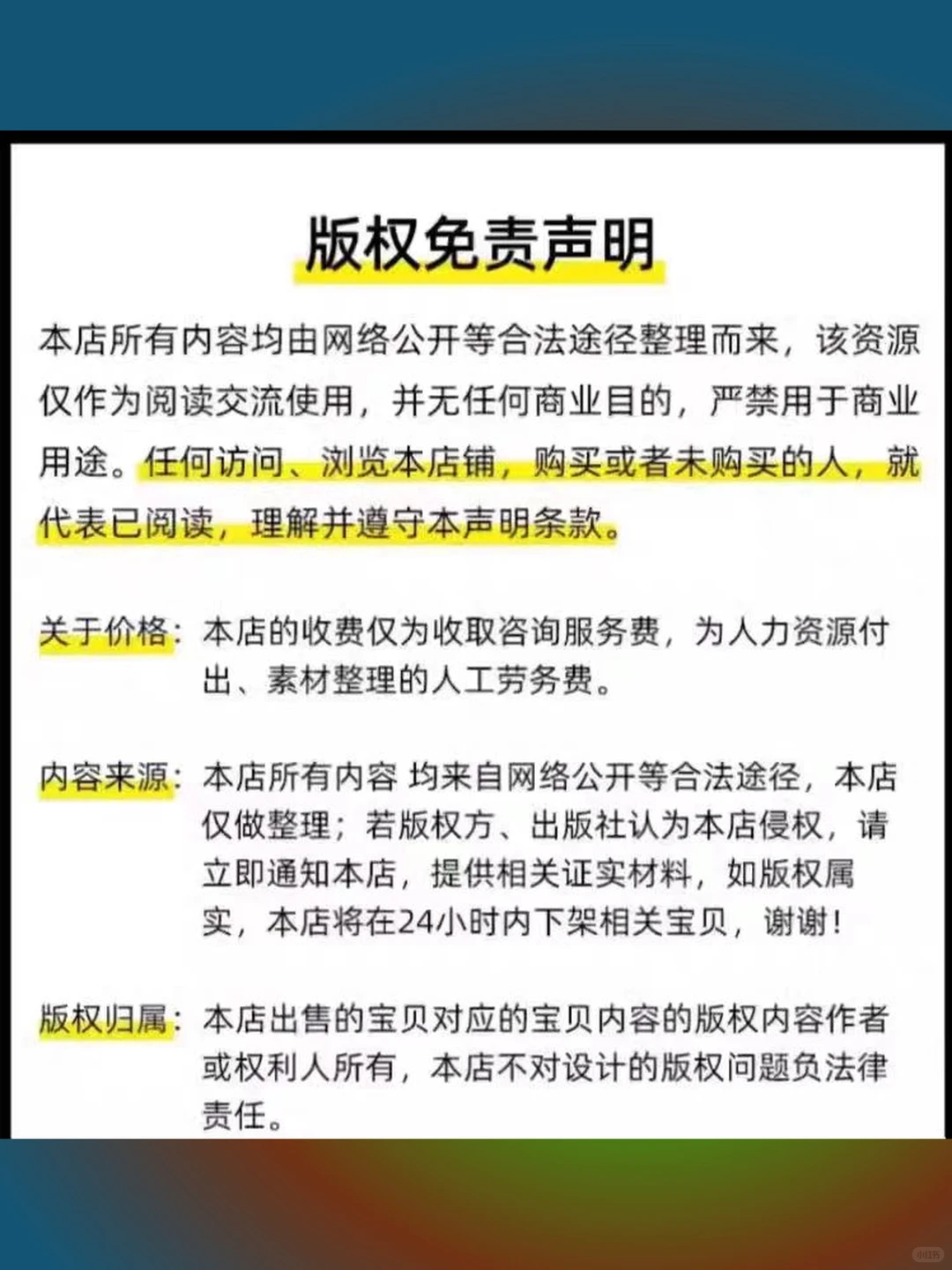 版权免责声明

本店所有内容均由网络公开等合法途径整理而来，该资源仅作为阅读交流使用，并无任何商业目的，严禁用于商业用途。任何访问、浏览本店铺，购买或者未购买的人，就代表已阅读，理解并遵守本声明条款。

关于价格：本店的收费仅为收取咨询服务费，为人力资源付出、素材整理的人工劳务费。

内容来源：本店所有内容 均来自网络公开等合法途径，本店仅做整理；若版权方、出版社认为本店侵权，请立即通知本店，提供相关证实材料，如版权属实，本店将在24小时内下架相关宝贝，谢谢！

版权归属：本店出售的宝贝对应的宝贝内容的版权内容作者或权利人所有，本店不对设计的版权问题负法律责任。